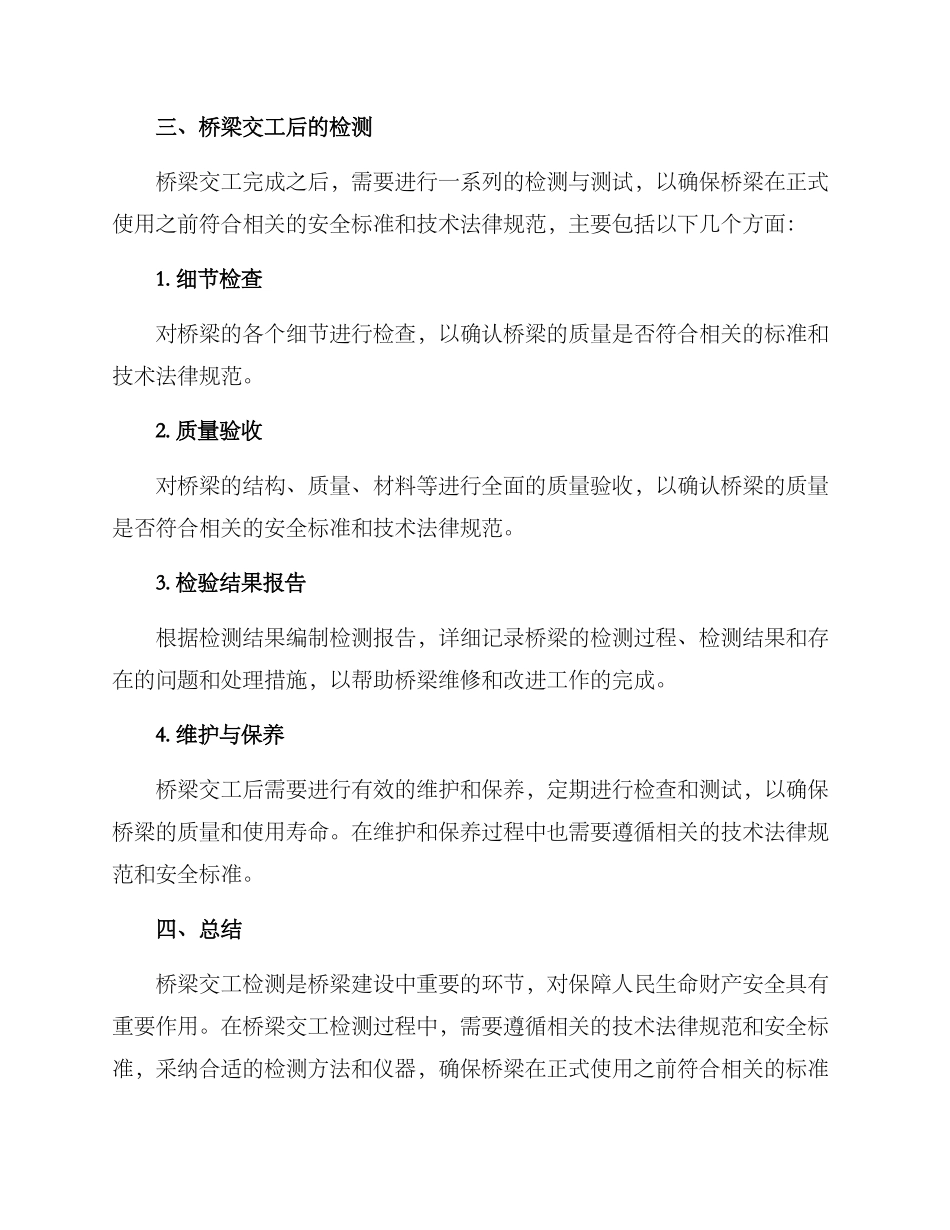 三、桥梁交工后的检测

桥梁交工完成之后，需要进行一系列的检测与测试，以确保桥梁在正式使用之前符合相关的安全标准和技术法律规范，主要包括以下几个方面：

1. 细节检查

对桥梁的各个细节进行检查，以确认桥梁的质量是否符合相关的标准和技术法律规范。

2. 质量验收

对桥梁的结构、质量、材料等进行全面的质量验收，以确认桥梁的质量是否符合相关的安全标准和技术法律规范。

3. 检验结果报告

根据检测结果编制检测报告，详细记录桥梁的检测过程、检测结果和存在的问题和处理措施，以帮助桥梁维修和改进工作的完成。

4. 维护与保养

桥梁交工后需要进行有效的维护和保养，定期进行检查和测试，以确保桥梁的质量和使用寿命。在维护和保养过程中也需要遵循相关的技术法律规范和安全标准。

四、总结

桥梁交工检测是桥梁建设中重要的环节，对保障人民生命财产安全具有重要作用。在桥梁交工检测过程中，需要遵循相关的技术法律规范和安全标准，采纳合适的检测方法和仪器，确保桥梁在正式使用之前符合相关的标准